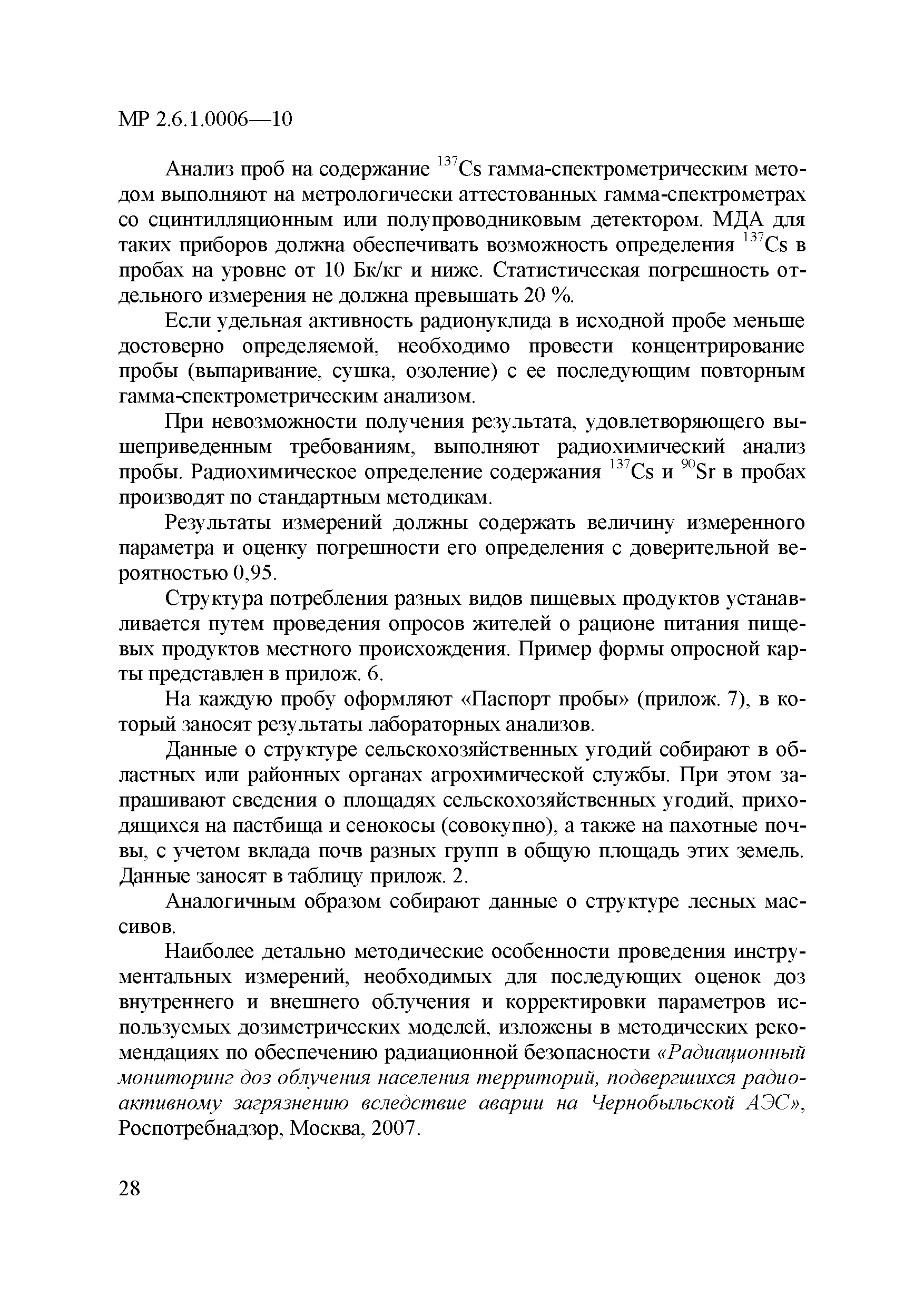 МР 2.6.1.0006—10

Анализ проб на содержание $^{137}Cs$ гамма-спектрометрическим методом выполняют на метрологически аттестованных гамма-спектрометрах со сцинтилляционным или полупроводниковым детектором. МДА для таких приборов должна обеспечивать возможность определения $^{137}Cs$ в пробах на уровне от 10 Бк/кг и ниже. Статистическая погрешность отдельного измерения не должна превышать 20 %.

Если удельная активность радионуклида в исходной пробе меньше достоверно определяемой, необходимо провести концентрирование пробы (выпаривание, сушка, озоление) с ее последующим повторным гамма-спектрометрическим анализом.

При невозможности получения результата, удовлетворяющего вышеприведенным требованиям, выполняют радиохимический анализ пробы. Радиохимическое определение содержания $^{137}Cs$ и $^{90}Sr$ в пробах производят по стандартным методикам.

Результаты измерений должны содержать величину измеренного параметра и оценку погрешности его определения с доверительной вероятностью 0,95.

Структура потребления разных видов пищевых продуктов устанавливается путем проведения опросов жителей о рационе питания пищевых продуктов местного происхождения. Пример формы опросной карты представлен в прилож. 6.

На каждую пробу оформляют «Паспорт пробы» (прилож. 7), в который заносят результаты лабораторных анализов.

Данные о структуре сельскохозяйственных угодий собирают в областных или районных органах агрохимической службы. При этом запрашивают сведения о площадях сельскохозяйственных угодий, приходящихся на пастбища и сенокосы (совокупно), а также на пахотные почвы, с учетом вклада почв разных групп в общую площадь этих земель. Данные заносят в таблицу прилож. 2.

Аналогичным образом собирают данные о структуре лесных массивов.

Наиболее детально методические особенности проведения инструментальных измерений, необходимых для последующих оценок доз внутреннего и внешнего облучения и корректировки параметров используемых дозиметрических моделей, изложены в методических рекомендациях по обеспечению радиационной безопасности «Радиационный мониторинг доз облучения населения территорий, подвергшихся радиоактивному загрязнению вследствие аварии на Чернобыльской АЭС», Роспотребнадзор, Москва, 2007.

28